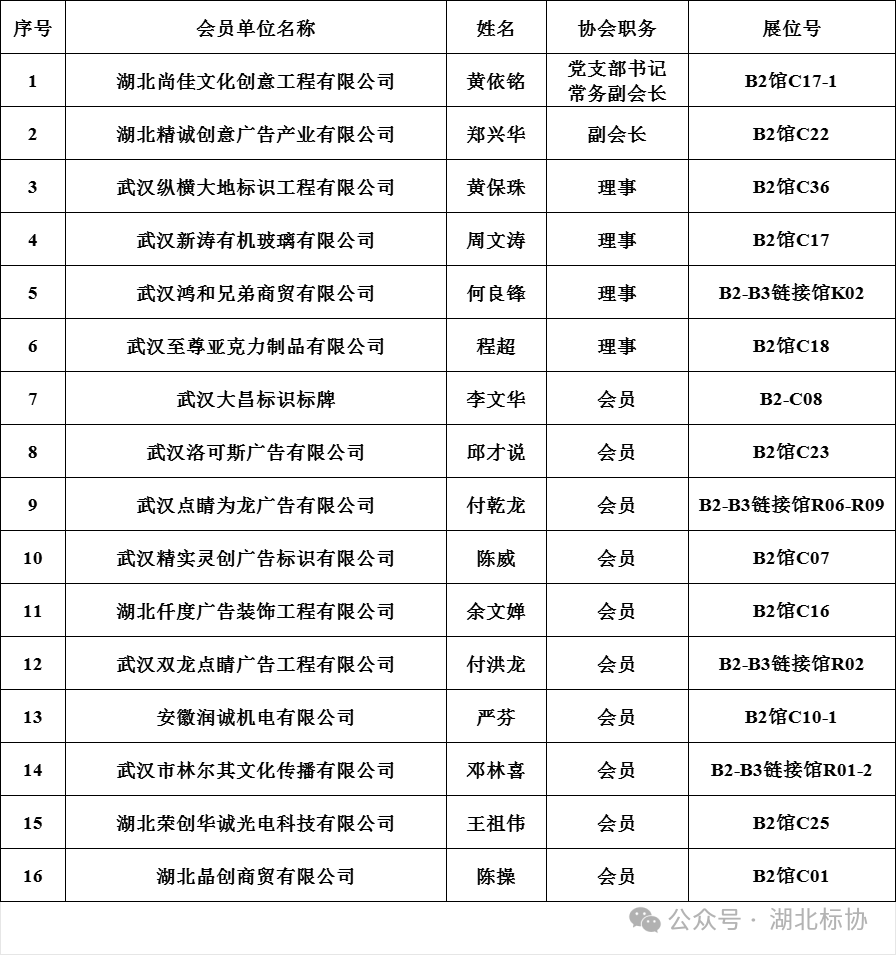 | 序号 | 会员单位名称 | 姓名 | 协会职务 | 展位号 |
|---|---|---|---|---|
| 1 | 湖北尚佳文化创意工程有限公司 | 黄依铭 | 党支部书记 常务副会长 | B2馆C17-1 |
| 2 | 湖北精诚创意广告产业有限公司 | 郑兴华 | 副会长 | B2馆C22 |
| 3 | 武汉纵横大地标识工程有限公司 | 黄保珠 | 理事 | B2馆C36 |
| 4 | 武汉新涛有机玻璃有限公司 | 周文涛 | 理事 | B2馆C17 |
| 5 | 武汉鸿和兄弟商贸有限公司 | 何良锋 | 理事 | B2-B3链接馆K02 |
| 6 | 武汉至尊亚克力制品有限公司 | 程超 | 理事 | B2馆C18 |
| 7 | 武汉大昌标识标牌 | 李文华 | 会员 | B2-C08 |
| 8 | 武汉洛可斯广告有限公司 | 邱才说 | 会员 | B2馆C23 |
| 9 | 武汉点睛为龙广告有限公司 | 付乾龙 | 会员 | B2-B3链接馆R06-R09 |
| 10 | 武汉精实灵创广告标识有限公司 | 陈威 | 会员 | B2馆C07 |
| 11 | 湖北仟度广告装饰工程有限公司 | 余文婵 | 会员 | B2馆C16 |
| 12 | 武汉双龙点睛广告工程有限公司 | 付洪龙 | 会员 | B2-B3链接馆R02 |
| 13 | 安徽润诚机电有限公司 | 严芬 | 会员 | B2馆C10-1 |
| 14 | 武汉市林尔其文化传播有限公司 | 邓林喜 | 会员 | B2-B3链接馆R01-2 |
| 15 | 湖北荣创华诚光电科技有限公司 | 王祖伟 | 会员 | B2馆C25 |
| 16 | 湖北晶创商贸有限公司 | 陈操 | 会员 | B2馆C01 |

公众号 · 湖北标协